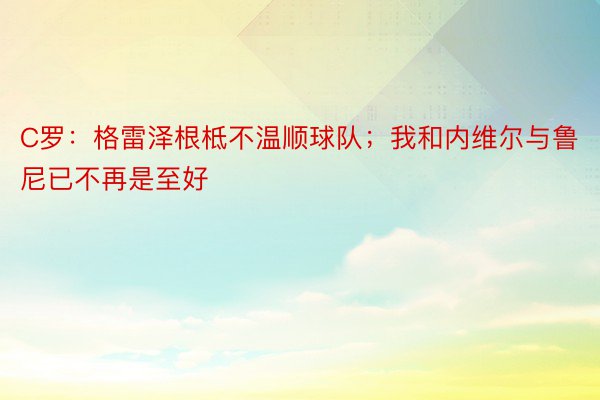 C罗：格雷泽根柢不温顺球队；我和内维尔与鲁尼已不再是至好